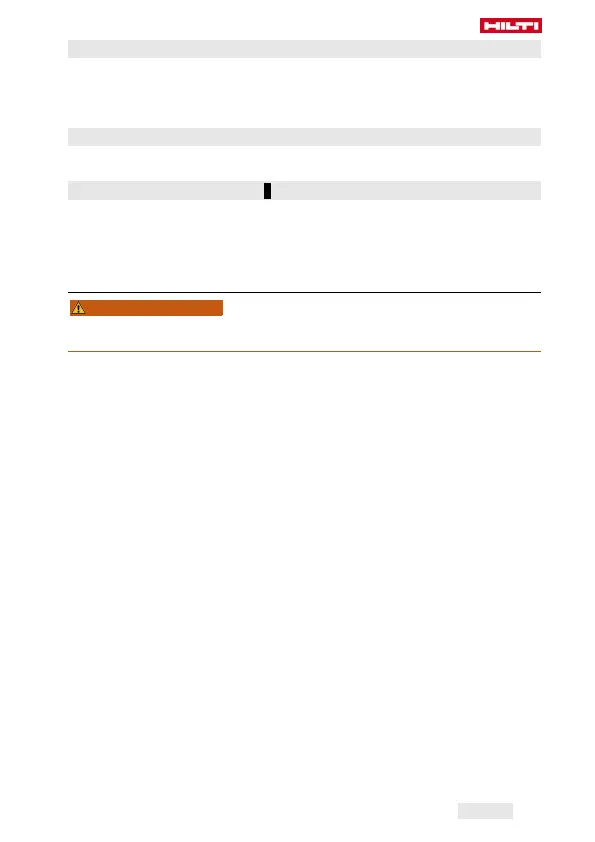 HILTI